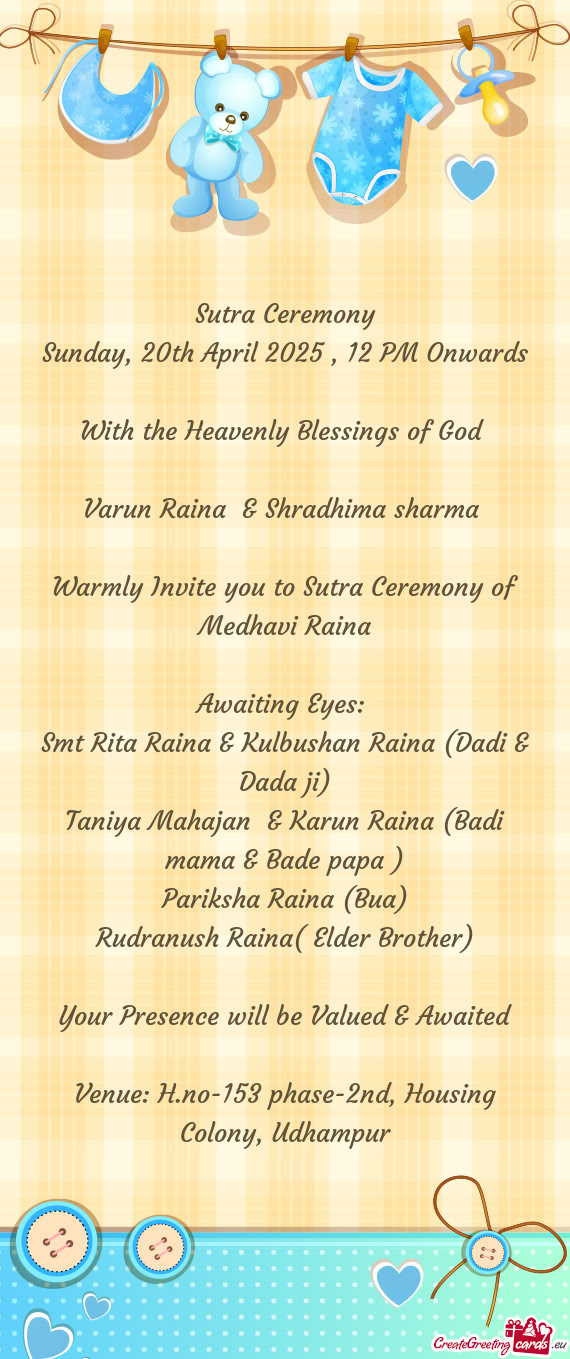 Sutra Ceremony
Sunday, 20th April 2025 , 12 PM Onwards

With the Heavenly Blessings of God

Varun Raina & Shradhima sharma

Warmly Invite you to Sutra Ceremony of Medhavi Raina

Awaiting Eyes:
Smt Rita Raina & Kulbushan Raina (Dadi & Dada ji)
Taniya Mahajan & Karun Raina (Badi mama & Bade papa )
Pariksha Raina (Bua)
Rudranush Raina( Elder Brother)

Your Presence will be Valued & Awaited

Venue: H.no-153 phase-2nd, Housing Colony, Udhampur

CreateGreetingcards.eu